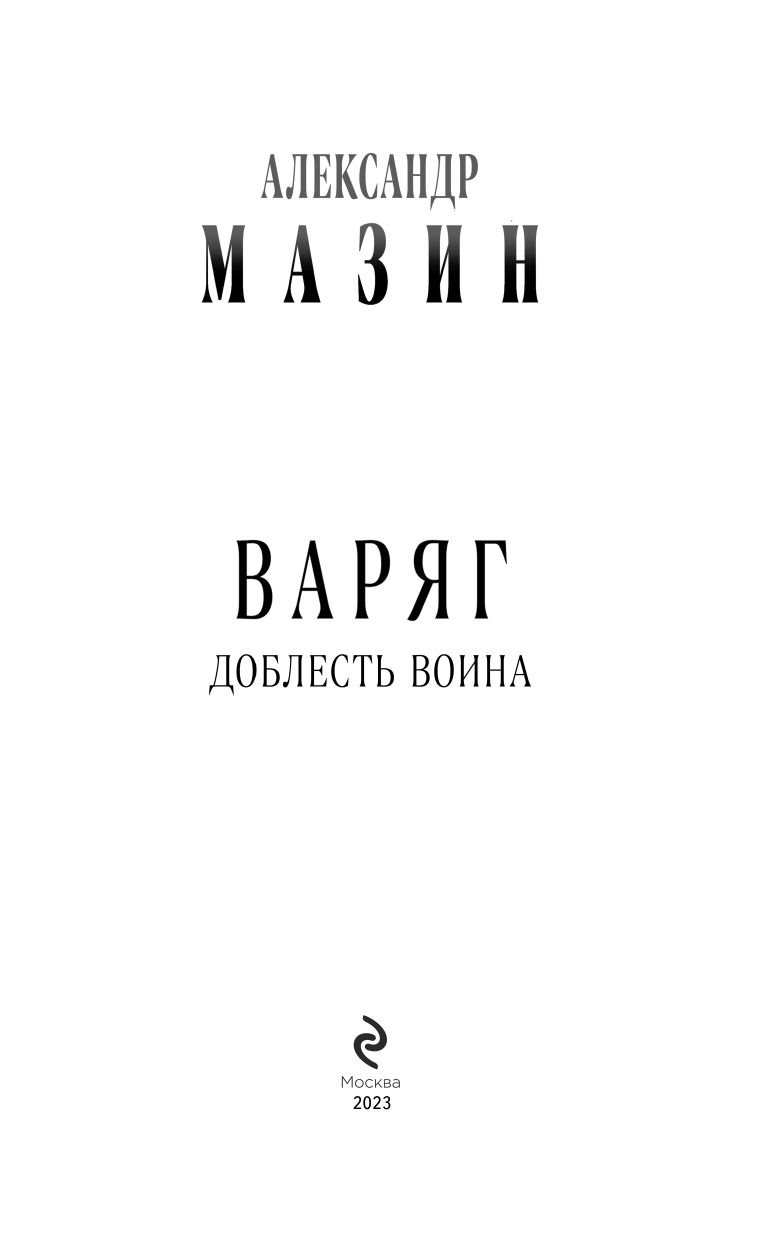 АЛЕКСАНДР
МАЗИН

ВАРЯГ
ДОБЛЕСТЬ ВОИНА

Москва
2023